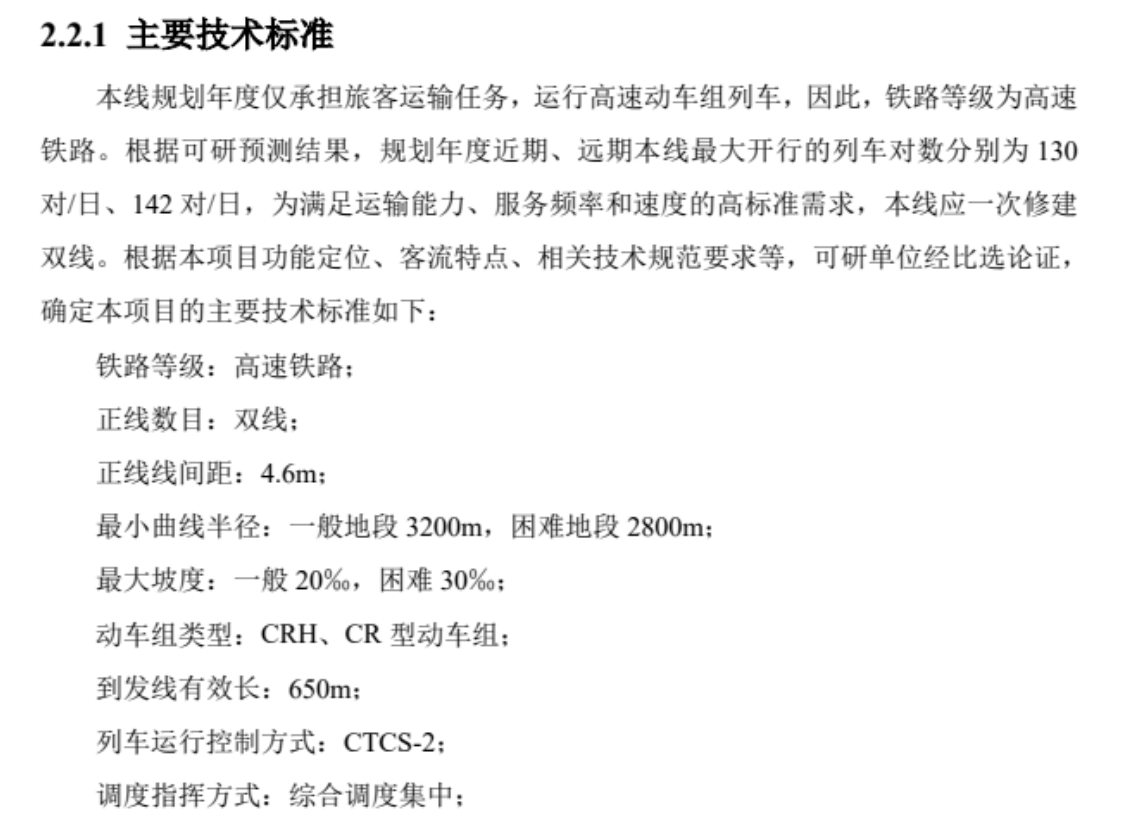 2.2.1 主要技术标准

本线规划年度仅承担旅客运输任务，运行高速动车组列车，因此，铁路等级为高速铁路。根据可研预测结果，规划年度近期、远期本线最大开行的列车对数分别为 130 对/日、142 对/日，为满足运输能力、服务频率和速度的高标准需求，本线应一次修建双线。根据本项目功能定位、客流特点、相关技术规范要求等，可研单位经比选论证，确定本项目的主要技术标准如下：

铁路等级：高速铁路；

正线数目：双线；

正线线间距：4.6m；

最小曲线半径：一般地段 3200m，困难地段 2800m；

最大坡度：一般 20‰，困难 30‰；

动车组类型：CRH、CR 型动车组；

到发线有效长：650m；

列车运行控制方式：CTCS-2；

调度指挥方式：综合调度集中；